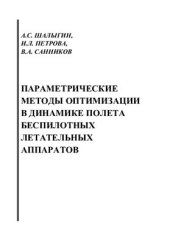 А.С. ШАЛЫГИН,
И.Л. ПЕТРОВА,
В.А. САННИКОВ

ПАРАМЕТРИЧЕСКИЕ МЕТОДЫ ОПТИМИЗАЦИИ В ДИНАМИКЕ ПОЛЕТА БЕСПИЛОТНЫХ ЛЕТАТЕЛЬНЫХ АППАРАТОВ